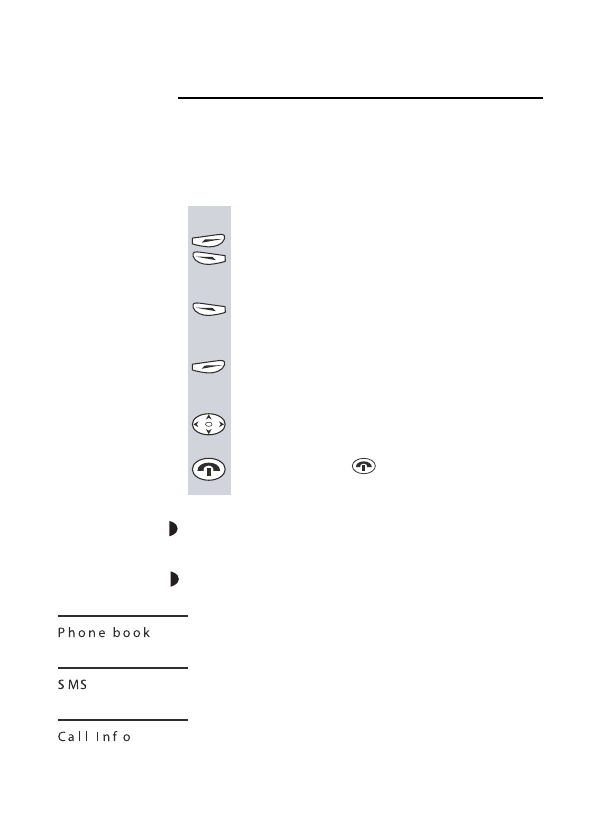 Phone book

SMS

Call Info